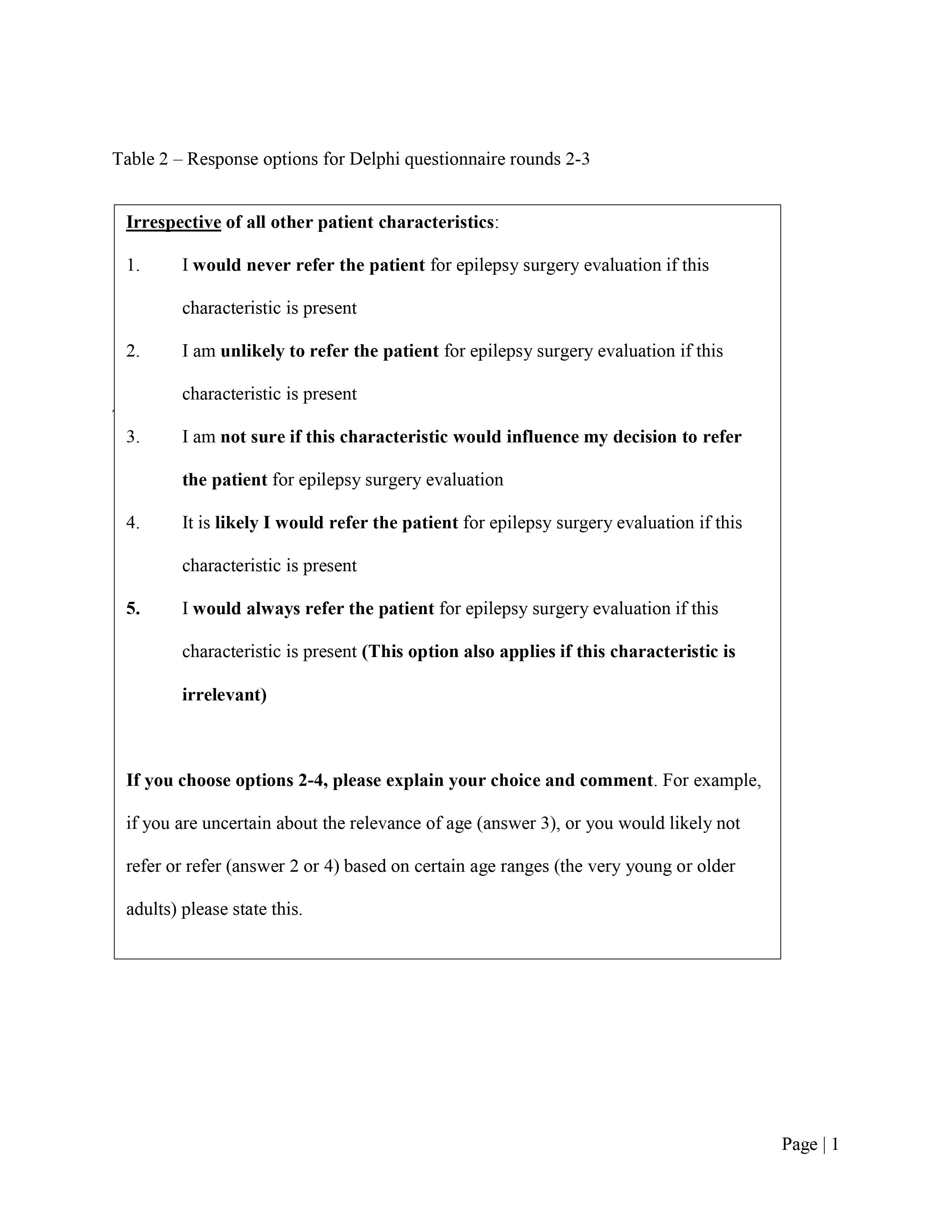 Table 2 – Response options for Delphi questionnaire rounds 2-3

Irrespective of all other patient characteristics:

1. I would never refer the patient for epilepsy surgery evaluation if this characteristic is present

2. I am unlikely to refer the patient for epilepsy surgery evaluation if this characteristic is present

3. I am not sure if this characteristic would influence my decision to refer the patient for epilepsy surgery evaluation

4. It is likely I would refer the patient for epilepsy surgery evaluation if this characteristic is present

5. I would always refer the patient for epilepsy surgery evaluation if this characteristic is present (This option also applies if this characteristic is irrelevant)

If you choose options 2-4, please explain your choice and comment. For example, if you are uncertain about the relevance of age (answer 3), or you would likely not refer or refer (answer 2 or 4) based on certain age ranges (the very young or older adults) please state this.

Page | 1